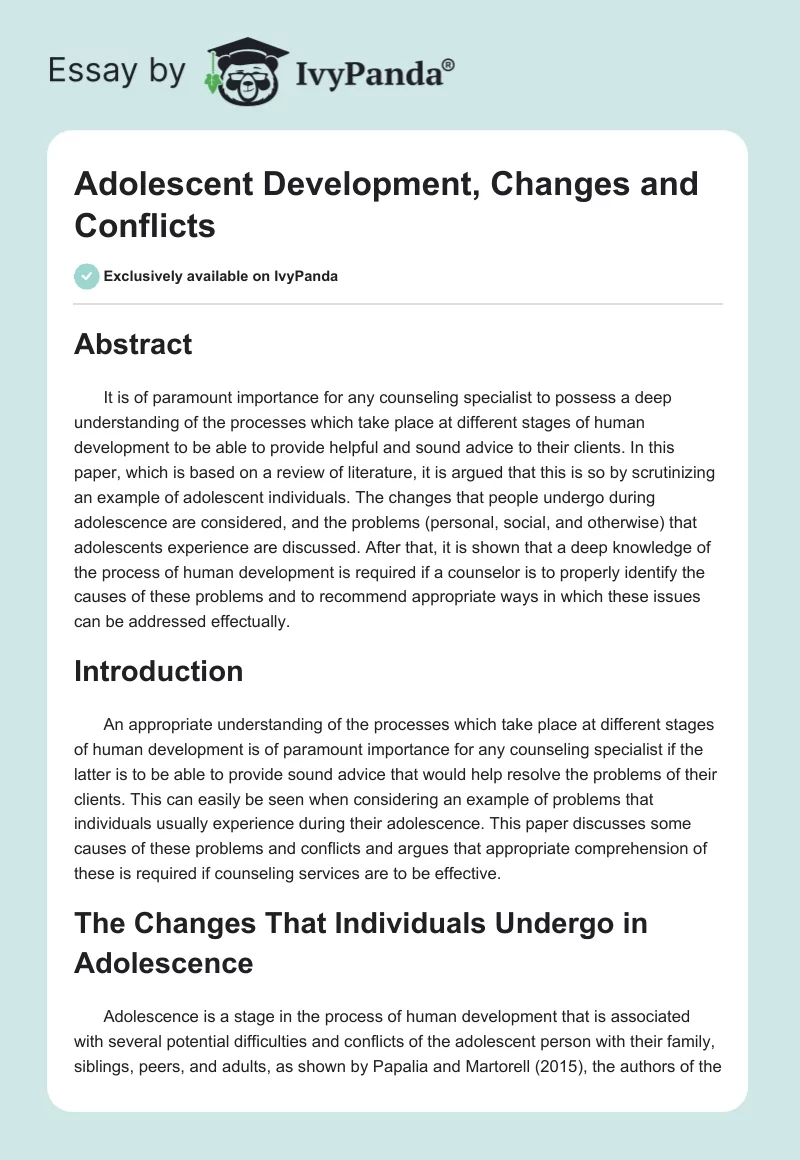 Essay by IvyPanda®

Adolescent Development, Changes and Conflicts

Exclusively available on IvyPanda

Abstract

It is of paramount importance for any counseling specialist to possess a deep understanding of the processes which take place at different stages of human development to be able to provide helpful and sound advice to their clients. In this paper, which is based on a review of literature, it is argued that this is so by scrutinizing an example of adolescent individuals. The changes that people undergo during adolescence are considered, and the problems (personal, social, and otherwise) that adolescents experience are discussed. After that, it is shown that a deep knowledge of the process of human development is required if a counselor is to properly identify the causes of these problems and to recommend appropriate ways in which these issues can be addressed effectually.

Introduction

An appropriate understanding of the processes which take place at different stages of human development is of paramount importance for any counseling specialist if the latter is to be able to provide sound advice that would help resolve the problems of their clients. This can easily be seen when considering an example of problems that individuals usually experience during their adolescence. This paper discusses some causes of these problems and conflicts and argues that appropriate comprehension of these is required if counseling services are to be effective.

The Changes That Individuals Undergo in Adolescence

Adolescence is a stage in the process of human development that is associated with several potential difficulties and conflicts of the adolescent person with their family, siblings, peers, and adults, as shown by Papalia and Martorell (2015), the authors of the